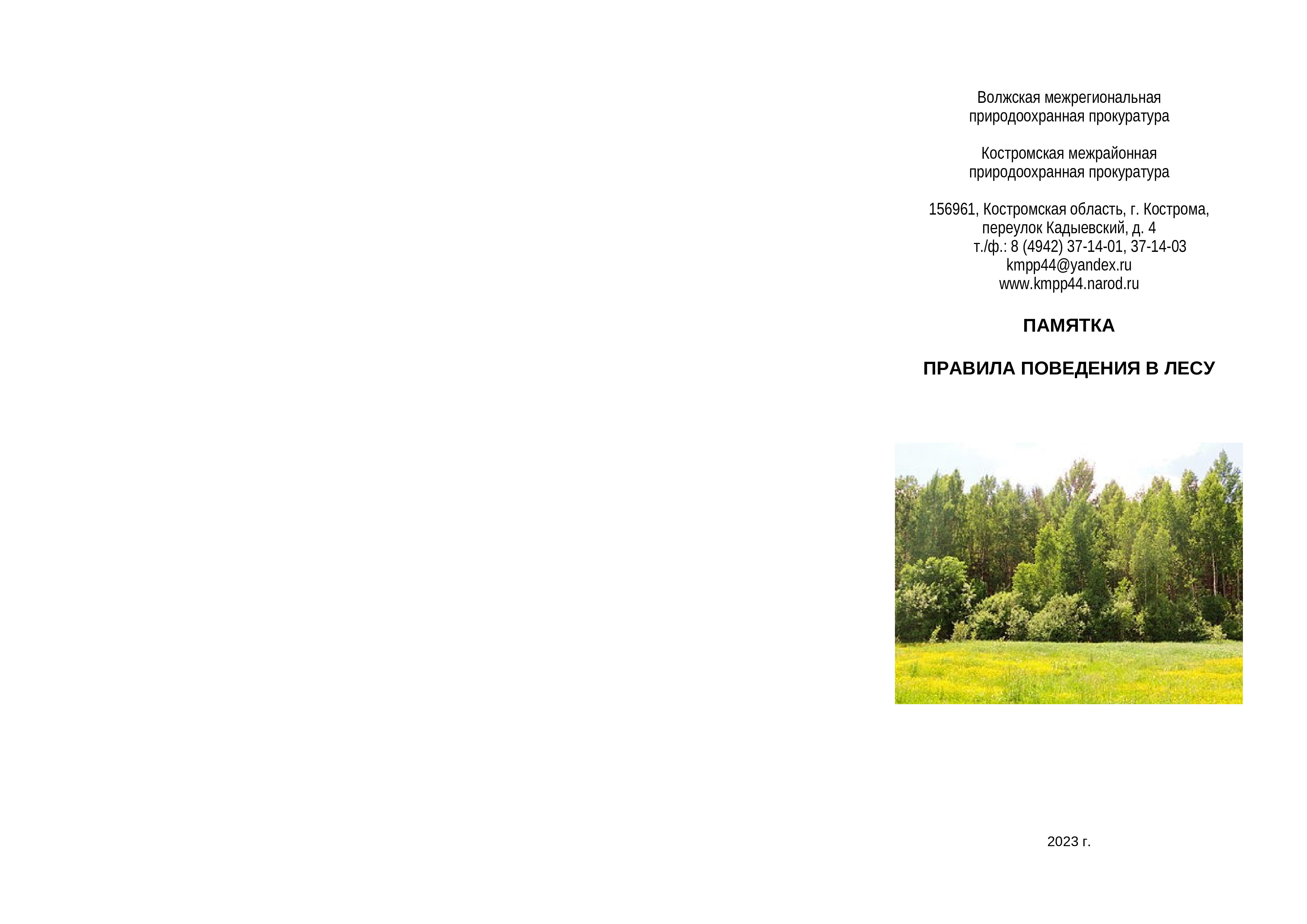 Волжская межрегиональная
природоохранная прокуратура

Костромская межрайонная
природоохранная прокуратура

156961, Костромская область, г. Кострома,
переулок Кадыевский, д. 4
т./ф.: 8 (4942) 37-14-01, 37-14-03
kmpp44@yandex.ru
www.kmpp44.narod.ru

ПАМЯТКА

ПРАВИЛА ПОВЕДЕНИЯ В ЛЕСУ

2023 г.